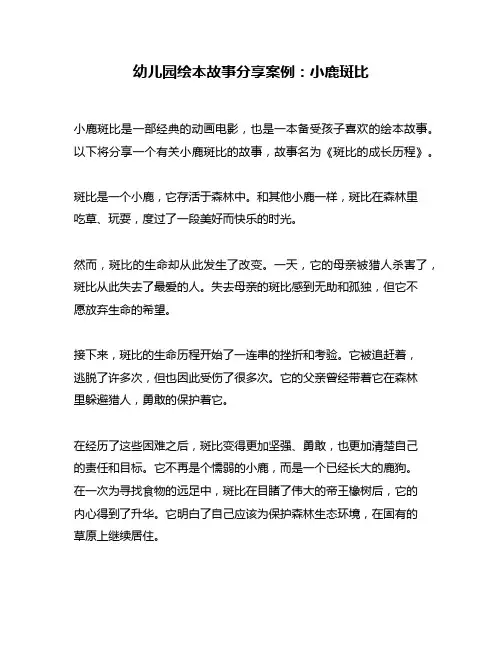 幼儿园绘本故事分享案例：小鹿斑比

小鹿斑比是一部经典的动画电影，也是一本备受孩子喜欢的绘本故事。以下将分享一个有关小鹿斑比的故事，故事名为《斑比的成长历程》。

斑比是一个小鹿，它存活于森林中。和其他小鹿一样，斑比在森林里吃草、玩耍，度过了一段美好而快乐的时光。

然而，斑比的生命却从此发生了改变。一天，它的母亲被猎人杀害了，斑比从此失去了最爱的人。失去母亲的斑比感到无助和孤独，但它不愿放弃生命的希望。

接下来，斑比的生命历程开始了一连串的挫折和考验。它被追赶着，逃脱了许多次，但也因此受伤了很多次。它的父亲曾经带着它在森林里躲避猎人，勇敢的保护着它。

在经历了这些困难之后，斑比变得更加坚强、勇敢，也更加清楚自己的责任和目标。它不再是个懦弱的小鹿，而是一个已经长大的鹿狗。在一次为寻找食物的远足中，斑比在目睹了伟大的帝王橡树后，它的内心得到了升华。它明白了自己应该为保护森林生态环境，在固有的草原上继续居住。